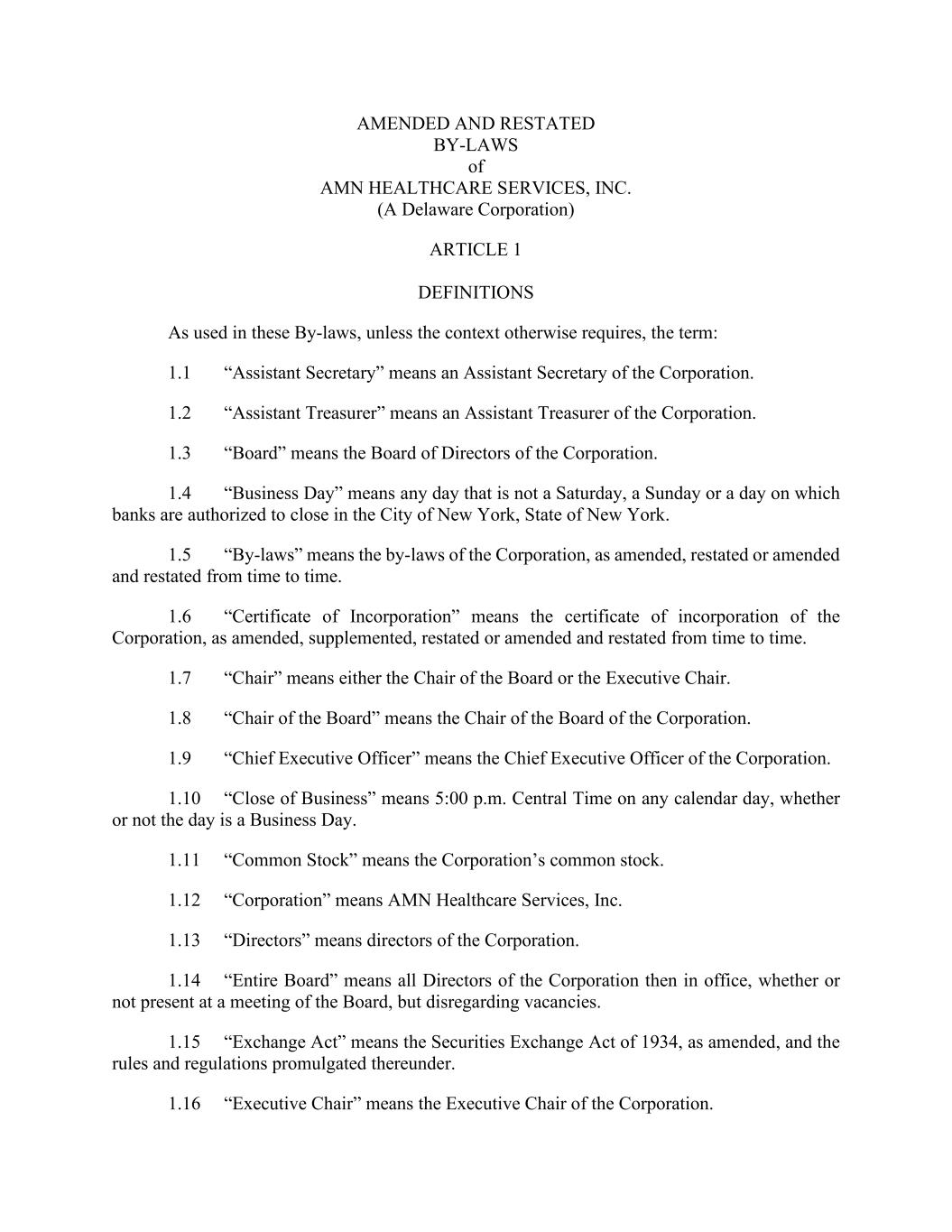 AMENDED AND RESTATED
BY-LAWS
of
AMN HEALTHCARE SERVICES, INC.
(A Delaware Corporation)

ARTICLE 1

DEFINITIONS

As used in these By-laws, unless the context otherwise requires, the term:

1.1 “Assistant Secretary” means an Assistant Secretary of the Corporation.

1.2 “Assistant Treasurer” means an Assistant Treasurer of the Corporation.

1.3 “Board” means the Board of Directors of the Corporation.

1.4 “Business Day” means any day that is not a Saturday, a Sunday or a day on which banks are authorized to close in the City of New York, State of New York.

1.5 “By-laws” means the by-laws of the Corporation, as amended, restated or amended and restated from time to time.

1.6 “Certificate of Incorporation” means the certificate of incorporation of the Corporation, as amended, supplemented, restated or amended and restated from time to time.

1.7 “Chair” means either the Chair of the Board or the Executive Chair.

1.8 “Chair of the Board” means the Chair of the Board of the Corporation.

1.9 “Chief Executive Officer” means the Chief Executive Officer of the Corporation.

1.10 “Close of Business” means 5:00 p.m. Central Time on any calendar day, whether or not the day is a Business Day.

1.11 “Common Stock” means the Corporation’s common stock.

1.12 “Corporation” means AMN Healthcare Services, Inc.

1.13 “Directors” means directors of the Corporation.

1.14 “Entire Board” means all Directors of the Corporation then in office, whether or not present at a meeting of the Board, but disregarding vacancies.

1.15 “Exchange Act” means the Securities Exchange Act of 1934, as amended, and the rules and regulations promulgated thereunder.

1.16 “Executive Chair” means the Executive Chair of the Corporation.